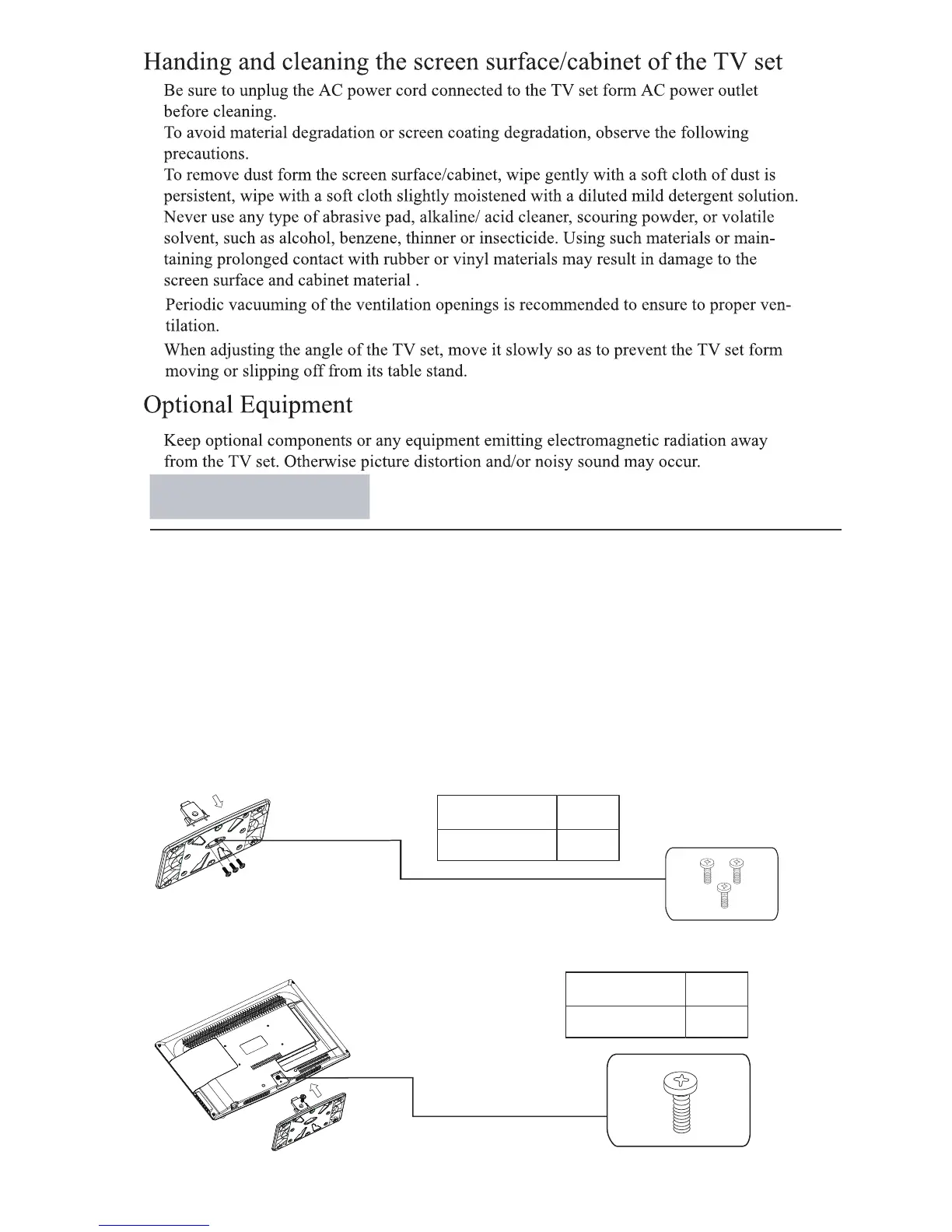 Handing and cleaning the screen surface/cabinet of the TV set

Be sure to unplug the AC power cord connected to the TV set form AC power outlet before cleaning.

To avoid material degradation or screen coating degradation, observe the following precautions.

To remove dust form the screen surface/cabinet, wipe gently with a soft cloth of dust is persistent, wipe with a soft cloth slightly moistened with a diluted mild detergent solution.

Never use any type of abrasive pad, alkaline/ acid cleaner, scouring powder, or volatile solvent, such as alcohol, benzene, thinner or insecticide. Using such materials or maintaining prolonged contact with rubber or vinyl materials may result in damage to the screen surface and cabinet material .

Periodic vacuuming of the ventilation openings is recommended to ensure to proper ventilation.

When adjusting the angle of the TV set, move it slowly so as to prevent the TV set form moving or slipping off from its table stand.

Optional Equipment

Keep optional components or any equipment emitting electromagnetic radiation away from the TV set. Otherwise picture distortion and/or noisy sound may occur.